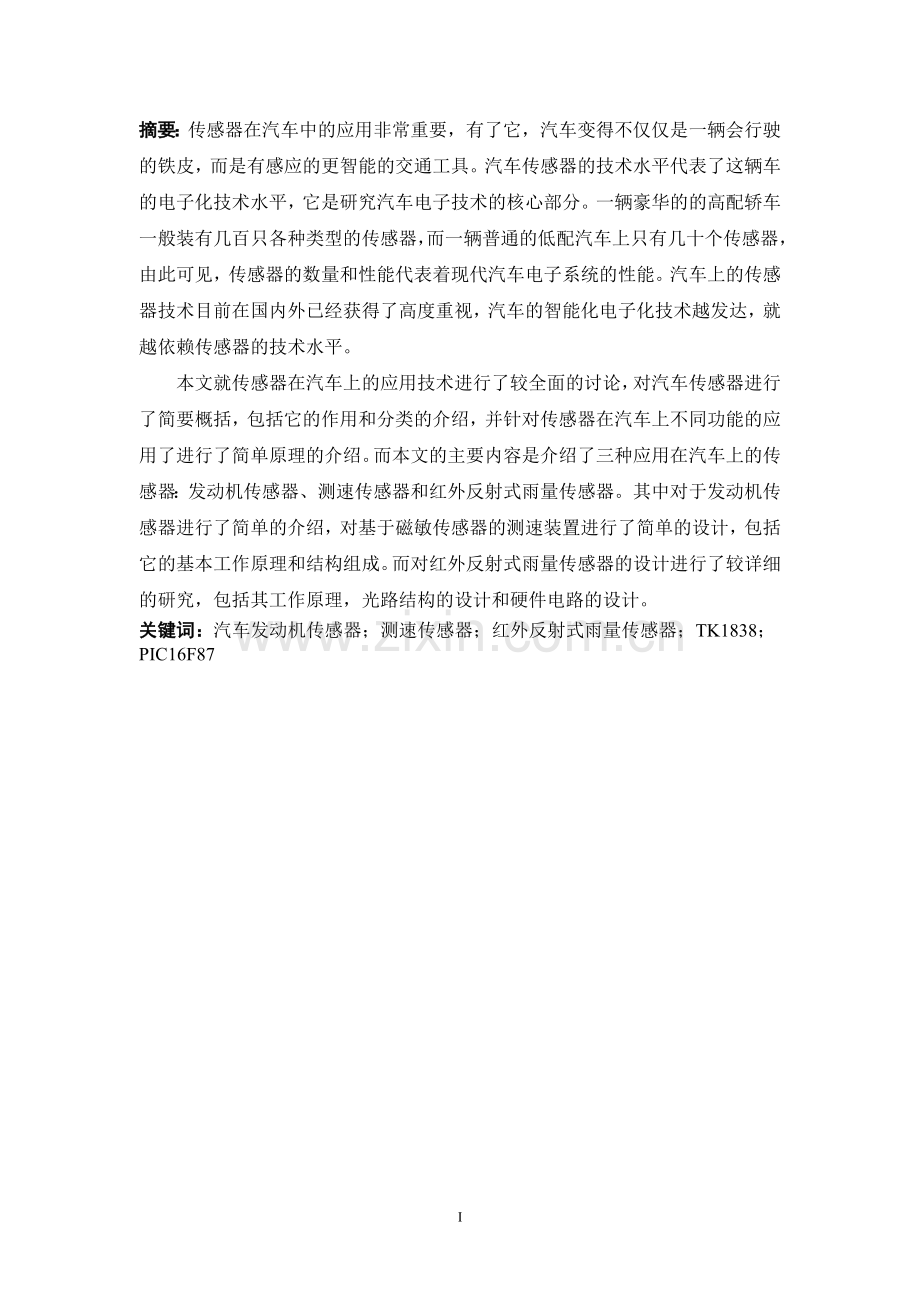 摘要:传感器在汽车中的应用非常重要，有了它，汽车变得不仅仅是一辆会行驶的铁皮，而是有感应的更智能的交通工具。汽车传感器的技术水平代表了这辆车的电子化技术水平，它是研究汽车电子技术的核心部分。一辆豪华的的高配轿车一般装有几百只各种类型的传感器，而一辆普通的低配汽车上只有几十个传感器，由此可见，传感器的数量和性能代表着现代汽车电子系统的性能。汽车上的传感器技术目前在国内外已经获得了高度重视，汽车的智能化电子化技术越发达，就越依赖传感器的技术水平。

本文就传感器在汽车上的应用技术进行了较全面的讨论，对汽车传感器进行了简要概括，包括它的作用和分类的介绍，并针对传感器在汽车上不同功能的应用了进行了简单原理的介绍。而本文的主要内容是介绍了三种应用在汽车上的传感器:发动机传感器、测速传感器和红外反射式雨量传感器。其中对于发动机传感器进行了简单的介绍，对基于磁敏传感器的测速装置进行了简单的设计，包括它的基本工作原理和结构组成。而对红外反射式雨量传感器的设计进行了较详细的研究，包括其工作原理，光路结构的设计和硬件电路的设计。

关键词：汽车发动机传感器；测速传感器；红外反射式雨量传感器；TK1838；PIC16F87

I

www.zixin.com.cn